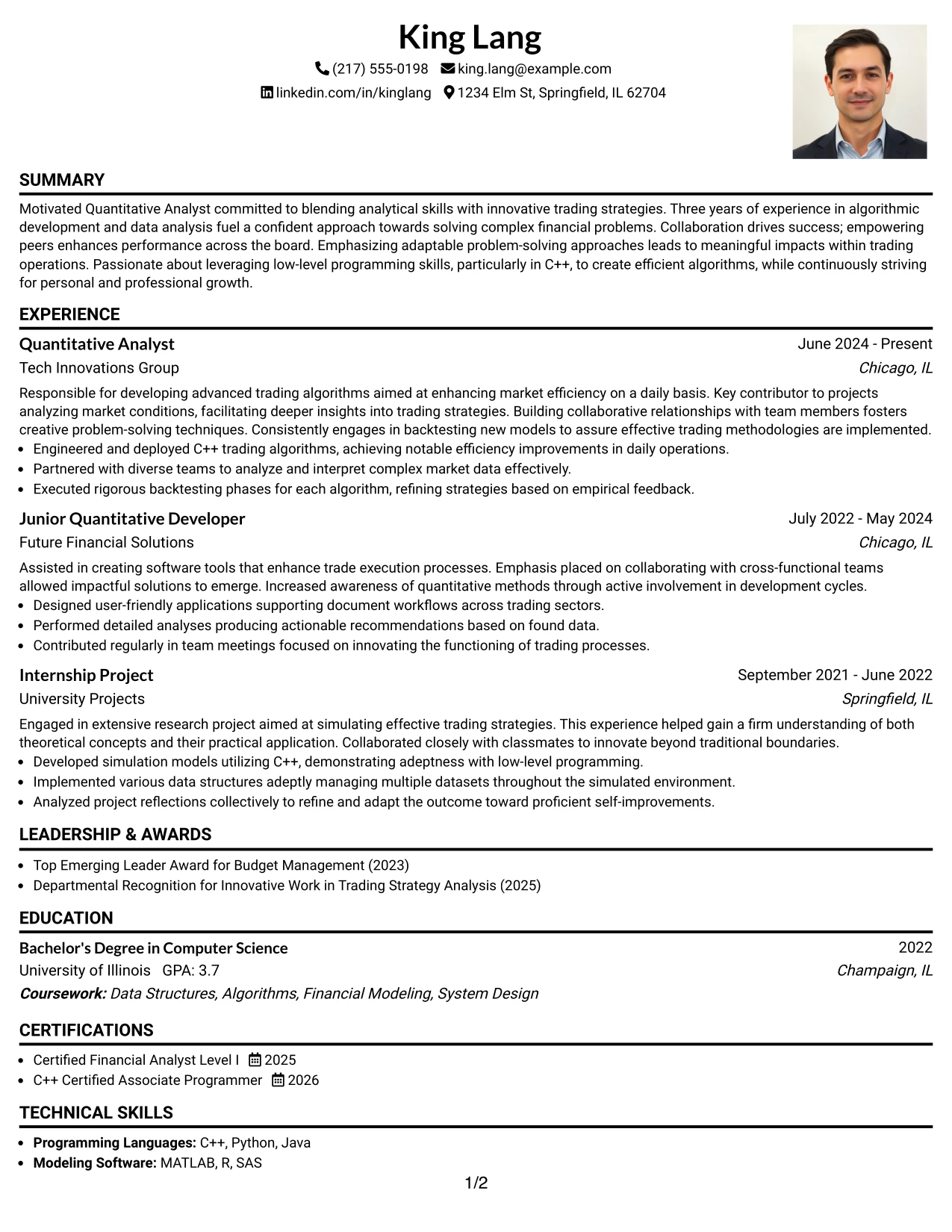 King Lang

(217) 555-0198 king.lang@example.com

linkedin.com/in/kinglang 1234 Elm St, Springfield, IL 62704

SUMMARY

Motivated Quantitative Analyst committed to blending analytical skills with innovative trading strategies. Three years of experience in algorithmic development and data analysis fuel a confident approach towards solving complex financial problems. Collaboration drives success; empowering peers enhances performance across the board. Emphasizing adaptable problem-solving approaches leads to meaningful impacts within trading operations. Passionate about leveraging low-level programming skills, particularly in C++, to create efficient algorithms, while continuously striving for personal and professional growth.

EXPERIENCE

Quantitative Analyst
June 2024 - Present
Tech Innovations Group
Chicago, IL

Responsible for developing advanced trading algorithms aimed at enhancing market efficiency on a daily basis. Key contributor to projects analyzing market conditions, facilitating deeper insights into trading strategies. Building collaborative relationships with team members fosters creative problem-solving techniques. Consistently engages in backtesting new models to assure effective trading methodologies are implemented.

• Engineered and deployed C++ trading algorithms, achieving notable efficiency improvements in daily operations.
• Partnered with diverse teams to analyze and interpret complex market data effectively.
• Executed rigorous backtesting phases for each algorithm, refining strategies based on empirical feedback.

Junior Quantitative Developer
July 2022 - May 2024
Future Financial Solutions
Chicago, IL

Assisted in creating software tools that enhance trade execution processes. Emphasis placed on collaborating with cross-functional teams allowed impactful solutions to emerge. Increased awareness of quantitative methods through active involvement in development cycles.

• Designed user-friendly applications supporting document workflows across trading sectors.
• Performed detailed analyses producing actionable recommendations based on found data.
• Contributed regularly in team meetings focused on innovating the functioning of trading processes.

Internship Project
September 2021 - June 2022
University Projects
Springfield, IL

Engaged in extensive research project aimed at simulating effective trading strategies. This experience helped gain a firm understanding of both theoretical concepts and their practical application. Collaborated closely with classmates to innovate beyond traditional boundaries.

• Developed simulation models utilizing C++, demonstrating adeptness with low-level programming.
• Implemented various data structures adeptly managing multiple datasets throughout the simulated environment.
• Analyzed project reflections collectively to refine and adapt the outcome toward proficient self-improvements.

LEADERSHIP & AWARDS

• Top Emerging Leader Award for Budget Management (2023)
• Departmental Recognition for Innovative Work in Trading Strategy Analysis (2025)

EDUCATION

Bachelor's Degree in Computer Science
2022
University of Illinois GPA: 3.7
Champaign, IL
Coursework: Data Structures, Algorithms, Financial Modeling, System Design

CERTIFICATIONS

• Certified Financial Analyst Level I 2025
• C++ Certified Associate Programmer 2026

TECHNICAL SKILLS

• Programming Languages: C++, Python, Java
• Modeling Software: MATLAB, R, SAS

1/2